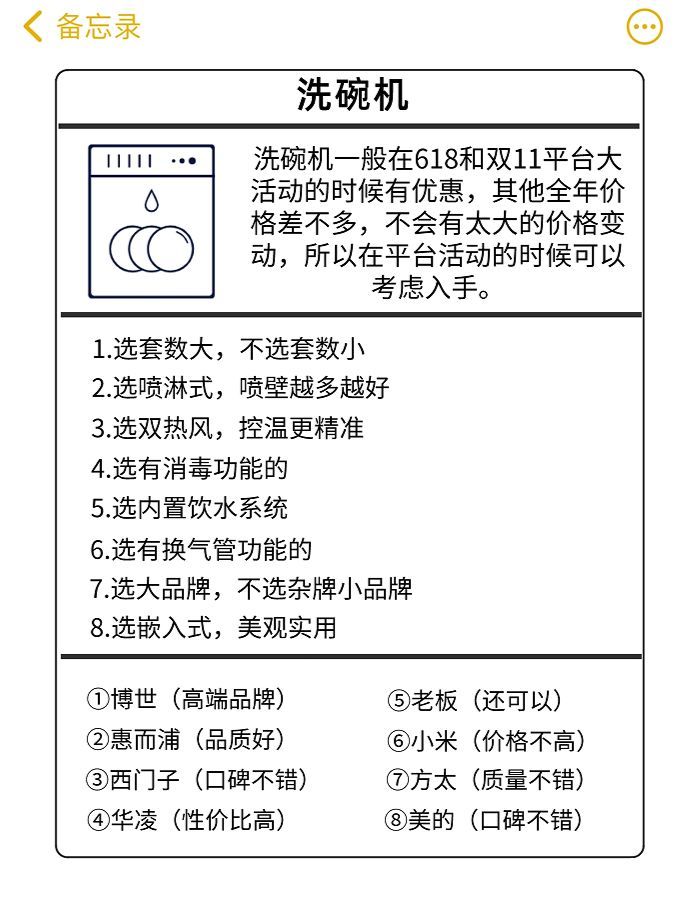 备忘录

洗碗机

洗碗机一般在618和双11平台大活动的时候有优惠，其他全年价格差不多，不会有太大的价格变动，所以在平台活动的时候可以考虑入手。

1.选套数大，不选套数小
2.选喷淋式，喷壁越多越好
3.选双热风，控温更精准
4.选有消毒功能的
5.选内置饮水系统
6.选有换气管功能的
7.选大品牌，不选杂牌小品牌
8.选嵌入式，美观实用

①博世（高端品牌）
②惠而浦（品质好）
③西门子（口碑不错）
④华凌（性价比高）

⑤老板（还可以）
⑥小米（价格不高）
⑦方太（质量不错）
⑧美的（口碑不错）